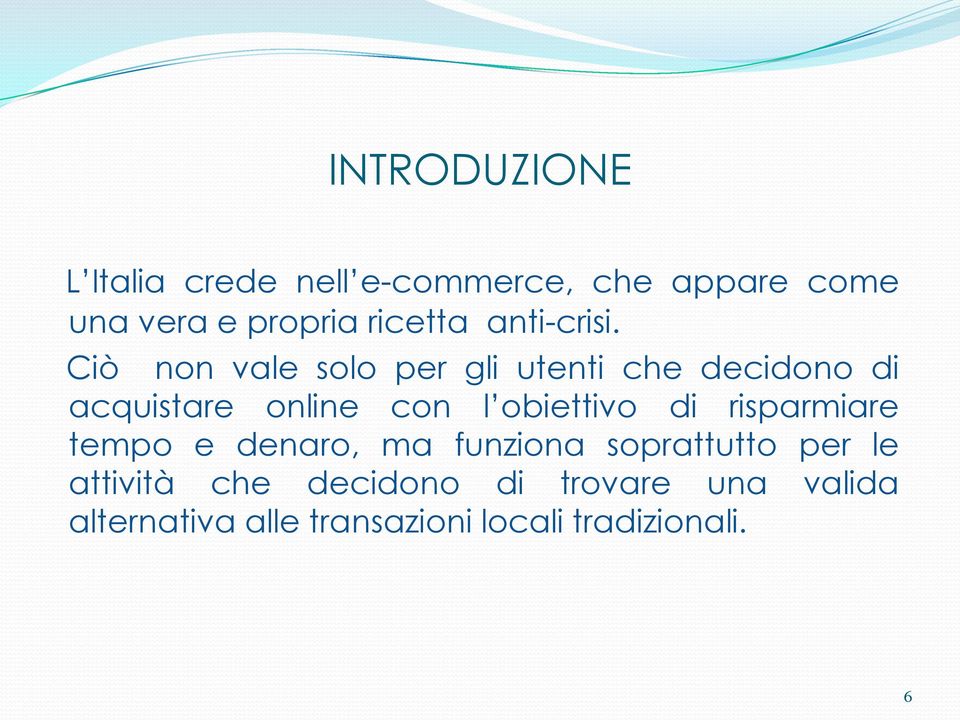 INTRODUZIONE

L'Italia crede nell'e-commerce, che appare come una vera e propria ricetta anti-crisi.

Ciò non vale solo per gli utenti che decidono di acquistare online con l'obiettivo di risparmiare tempo e denaro, ma funziona soprattutto per le attività che decidono di trovare una valida alternativa alle transazioni locali tradizionali.

6